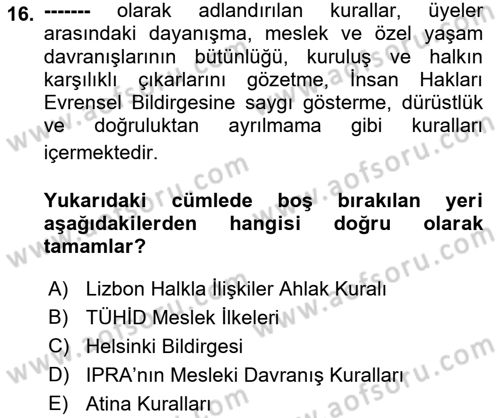 16. ------- olarak adlandırılan kurallar, üyeler arasındaki dayanışma, meslek ve özel yaşam davranışlarının bütünlüğü, kuruluş ve halkın karşılıklı çıkarlarını gözetme, İnsan Hakları Evrensel Bildirgesine saygı gösterme, dürüstlük ve doğruluktan ayrılmama gibi kuralları içermektedir.

Yukarıdaki cümlede boş bırakılan yeri aşağıdakilerden hangisi doğru olarak tamamlar?

A) Lizbon Halkla İlişkiler Ahlak Kuralı
B) TÜHİD Meslek İlkeleri
C) Helsinki Bildirgesi
D) IPRA'nın Mesleki Davranış Kuralları
E) Atina Kuralları

www.aofsoru.com